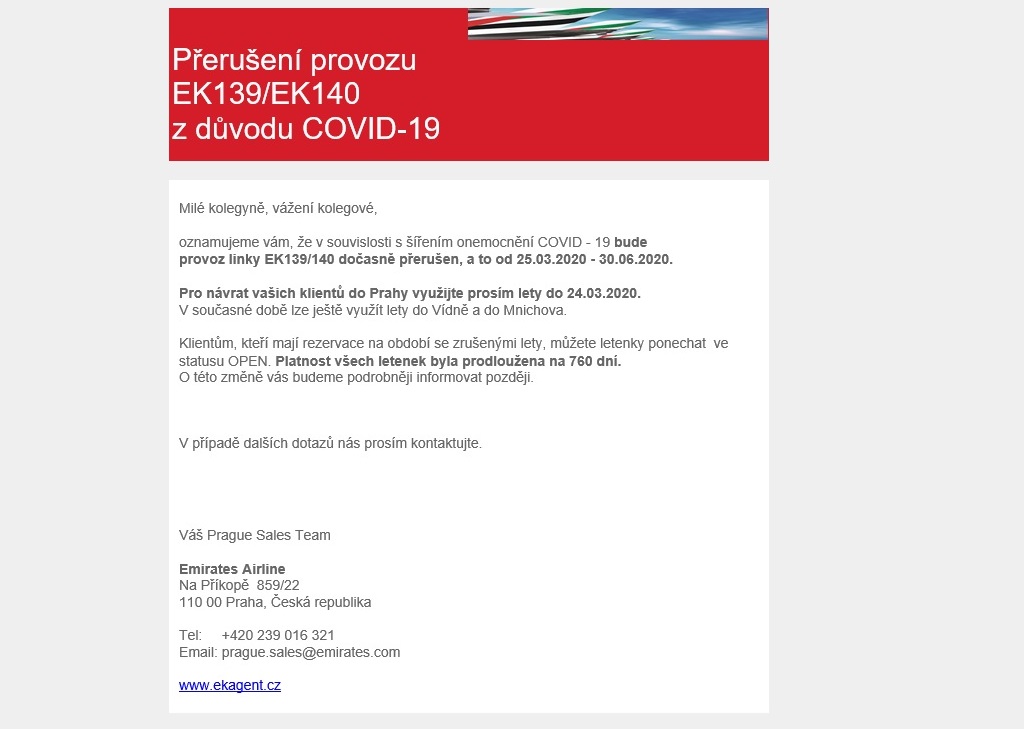 Přerušení provozu
EK139/EK140
z důvodu COVID-19

Milé kolegyně, vážení kolegové,

oznamujeme vám, že v souvislosti s šířením onemocnění COVID - 19 bude provoz linky EK139/140 dočasně přerušen, a to od 25.03.2020 - 30.06.2020.

Pro návrat vašich klientů do Prahy využijte prosím lety do 24.03.2020.
V současné době lze ještě využít lety do Vídně a do Mnichova.

Klientům, kteří mají rezervace na období se zrušenými lety, můžete letenky ponechat ve statusu OPEN. Platnost všech letenek byla prodloužena na 760 dní.
O této změně vás budeme podrobněji informovat později.

V případě dalších dotazů nás prosím kontaktujte.

Váš Prague Sales Team

Emirates Airline
Na Příkopě 859/22
110 00 Praha, Česká republika

Tel: +420 239 016 321
Email: prague.sales@emirates.com

www.ekagent.cz